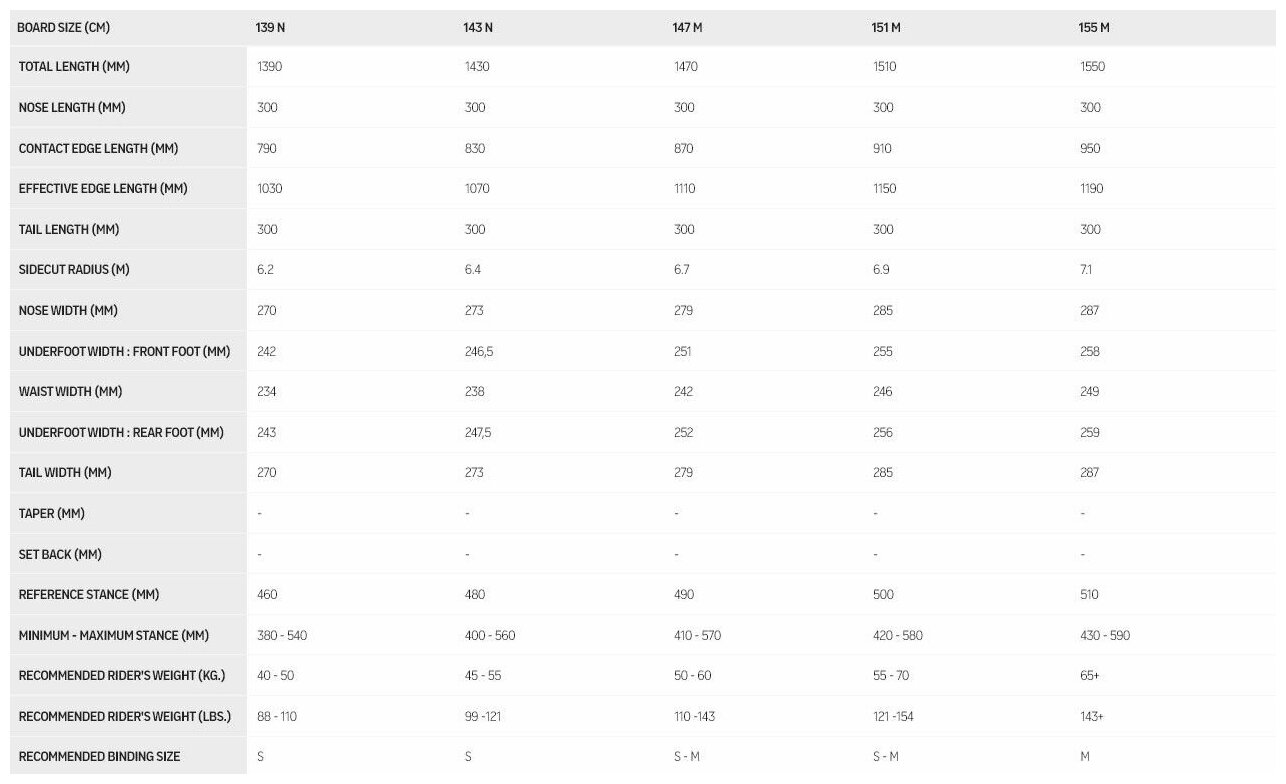 | BOARD SIZE (CM) | 139 N | 143 N | 147 M | 151 M | 155 M |
|---|---|---|---|---|---|
| TOTAL LENGTH (MM) | 1390 | 1430 | 1470 | 1510 | 1550 |
| NOSE LENGTH (MM) | 300 | 300 | 300 | 300 | 300 |
| CONTACT EDGE LENGTH (MM) | 790 | 830 | 870 | 910 | 950 |
| EFFECTIVE EDGE LENGTH (MM) | 1030 | 1070 | 1110 | 1150 | 1190 |
| TAIL LENGTH (MM) | 300 | 300 | 300 | 300 | 300 |
| SIDECUT RADIUS (M) | 6.2 | 6.4 | 6.7 | 6.9 | 7.1 |
| NOSE WIDTH (MM) | 270 | 273 | 279 | 285 | 287 |
| UNDERFOOT WIDTH : FRONT FOOT (MM) | 242 | 246,5 | 251 | 255 | 258 |
| WAIST WIDTH (MM) | 234 | 238 | 242 | 246 | 249 |
| UNDERFOOT WIDTH : REAR FOOT (MM) | 243 | 247,5 | 252 | 256 | 259 |
| TAIL WIDTH (MM) | 270 | 273 | 279 | 285 | 287 |
| TAPER (MM) | - | - | - | - | - |
| SET BACK (MM) | - | - | - | - | - |
| REFERENCE STANCE (MM) | 460 | 480 | 490 | 500 | 510 |
| MINIMUM - MAXIMUM STANCE (MM) | 380 - 540 | 400 - 560 | 410 - 570 | 420 - 580 | 430 - 590 |
| RECOMMENDED RIDER'S WEIGHT (KG.) | 40 - 50 | 45 - 55 | 50 - 60 | 55 - 70 | 65+ |
| RECOMMENDED RIDER'S WEIGHT (LBS.) | 88 - 110 | 99 -121 | 110 -143 | 121 -154 | 143+ |
| RECOMMENDED BINDING SIZE | S | S | S - M | S - M | M |